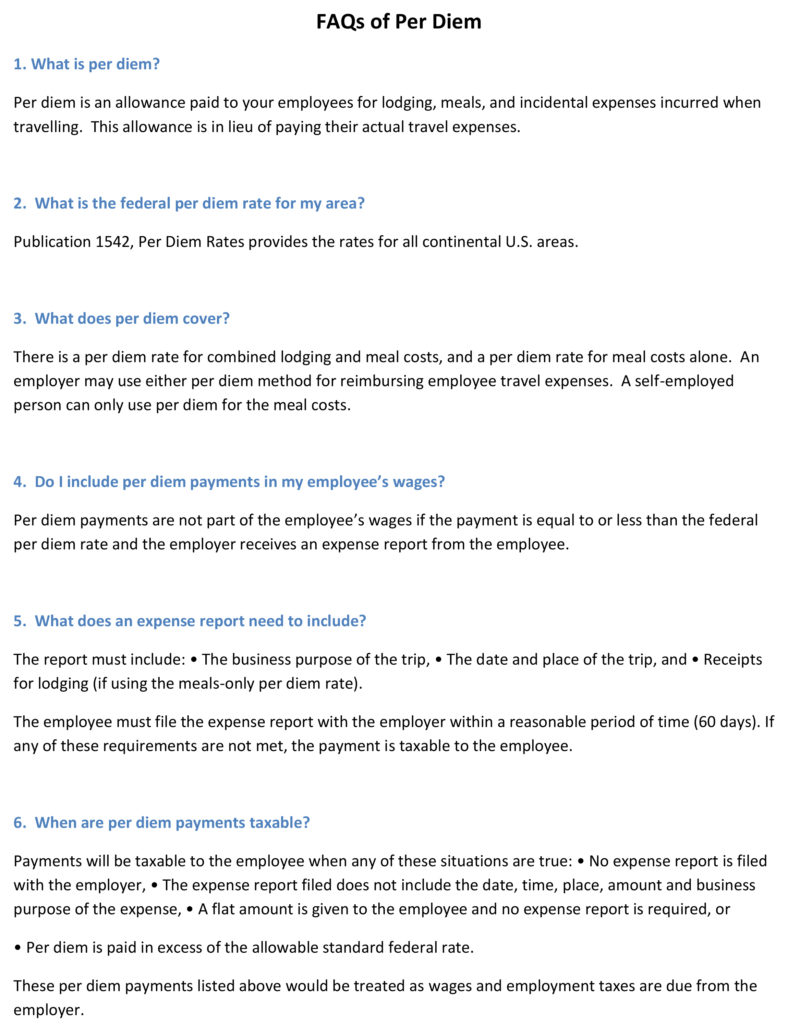 FAQs of Per Diem

1. What is per diem?

Per diem is an allowance paid to your employees for lodging, meals, and incidental expenses incurred when travelling. This allowance is in lieu of paying their actual travel expenses.

2. What is the federal per diem rate for my area?

Publication 1542, Per Diem Rates provides the rates for all continental U.S. areas.

3. What does per diem cover?

There is a per diem rate for combined lodging and meal costs, and a per diem rate for meal costs alone. An employer may use either per diem method for reimbursing employee travel expenses. A self-employed person can only use per diem for the meal costs.

4. Do I include per diem payments in my employee's wages?

Per diem payments are not part of the employee's wages if the payment is equal to or less than the federal per diem rate and the employer receives an expense report from the employee.

5. What does an expense report need to include?

The report must include: • The business purpose of the trip, • The date and place of the trip, and • Receipts for lodging (if using the meals-only per diem rate).

The employee must file the expense report with the employer within a reasonable period of time (60 days). If any of these requirements are not met, the payment is taxable to the employee.

6. When are per diem payments taxable?

Payments will be taxable to the employee when any of these situations are true: • No expense report is filed with the employer, • The expense report filed does not include the date, time, place, amount and business purpose of the expense, • A flat amount is given to the employee and no expense report is required, or

• Per diem is paid in excess of the allowable standard federal rate.

These per diem payments listed above would be treated as wages and employment taxes are due from the employer.